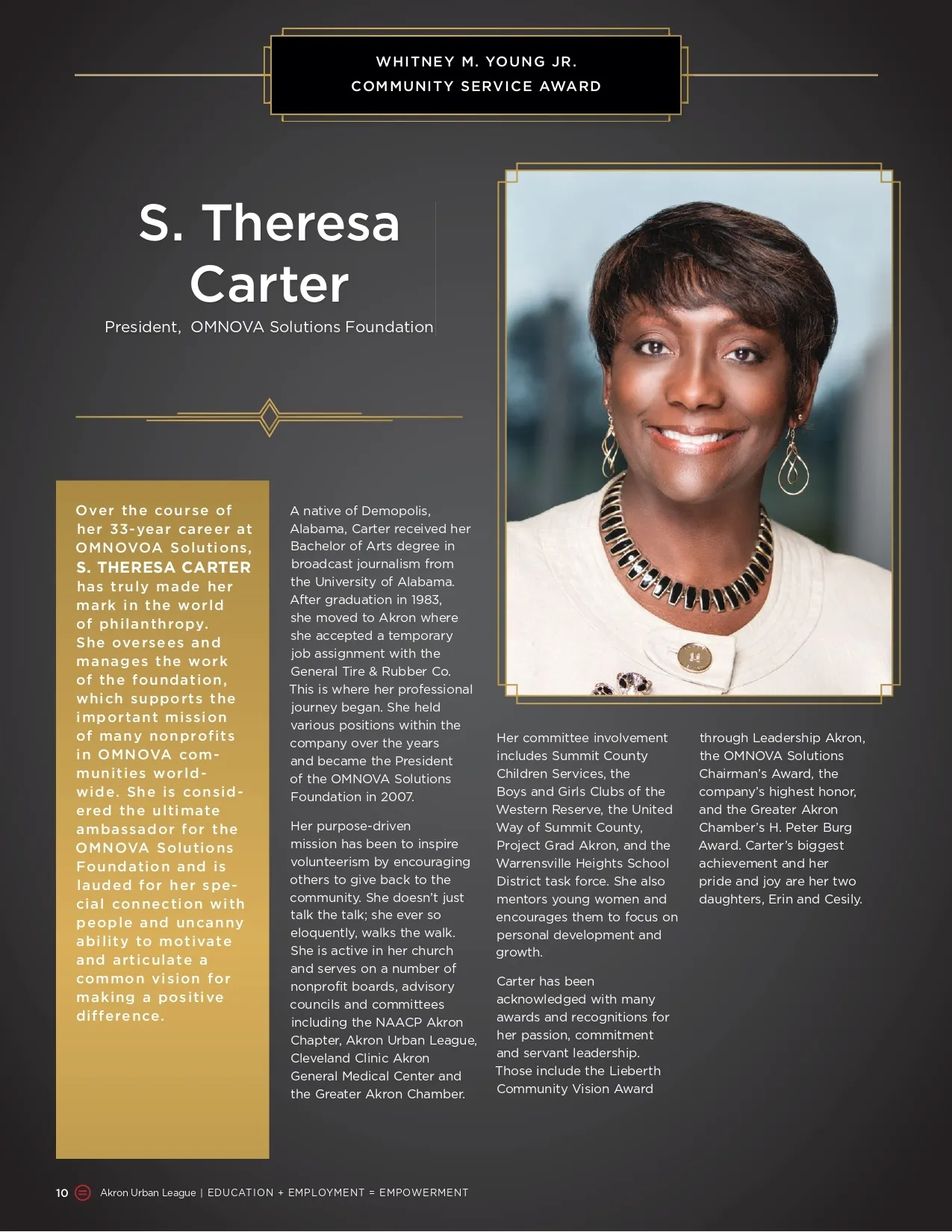 WHITNEY M. YOUNG JR.
COMMUNITY SERVICE AWARD

S. Theresa Carter

President, OMNOVA Solutions Foundation

Over the course of her 33-year career at OMNOVOA Solutions, S. THERESA CARTER has truly made her mark in the world of philanthropy. She oversees and manages the work of the foundation, which supports the important mission of many nonprofits in OMNOVA communities worldwide. She is considered the ultimate ambassador for the OMNOVA Solutions Foundation and is lauded for her special connection with people and uncanny ability to motivate and articulate a common vision for making a positive difference.

A native of Demopolis, Alabama, Carter received her Bachelor of Arts degree in broadcast journalism from the University of Alabama. After graduation in 1983, she moved to Akron where she accepted a temporary job assignment with the General Tire & Rubber Co. This is where her professional journey began. She held various positions within the company over the years and became the President of the OMNOVA Solutions Foundation in 2007.

Her purpose-driven mission has been to inspire volunteerism by encouraging others to give back to the community. She doesn't just talk the talk; she ever so eloquently, walks the walk. She is active in her church and serves on a number of nonprofit boards, advisory councils and committees including the NAACP Akron Chapter, Akron Urban League, Cleveland Clinic Akron General Medical Center and the Greater Akron Chamber.

Her committee involvement includes Summit County Children Services, the Boys and Girls Clubs of the Western Reserve, the United Way of Summit County, Project Grad Akron, and the Warrensville Heights School District task force. She also mentors young women and encourages them to focus on personal development and growth.

Carter has been acknowledged with many awards and recognitions for her passion, commitment and servant leadership. Those include the Lieberth Community Vision Award through Leadership Akron, the OMNOVA Solutions Chairman's Award, the company's highest honor, and the Greater Akron Chamber's H. Peter Burg Award. Carter's biggest achievement and her pride and joy are her two daughters, Erin and Cesily.

10 Akron Urban League | EDUCATION + EMPLOYMENT = EMPOWERMENT